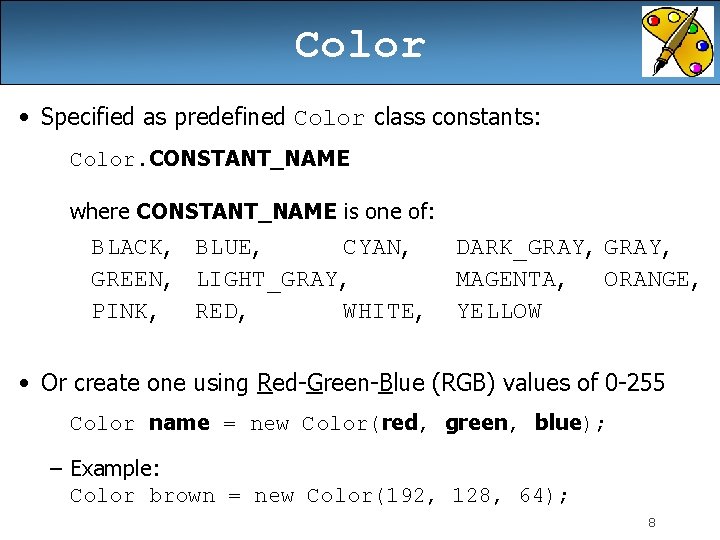 Color

• Specified as predefined Color class constants:

Color.CONSTANT_NAME

where CONSTANT_NAME is one of:

BLACK, BLUE, CYAN, DARK_GRAY, GRAY,
GREEN, LIGHT_GRAY, MAGENTA, ORANGE,
PINK, RED, WHITE, YELLOW

• Or create one using Red-Green-Blue (RGB) values of 0-255

Color name = new Color(red, green, blue);

– Example:
Color brown = new Color(192, 128, 64);

8